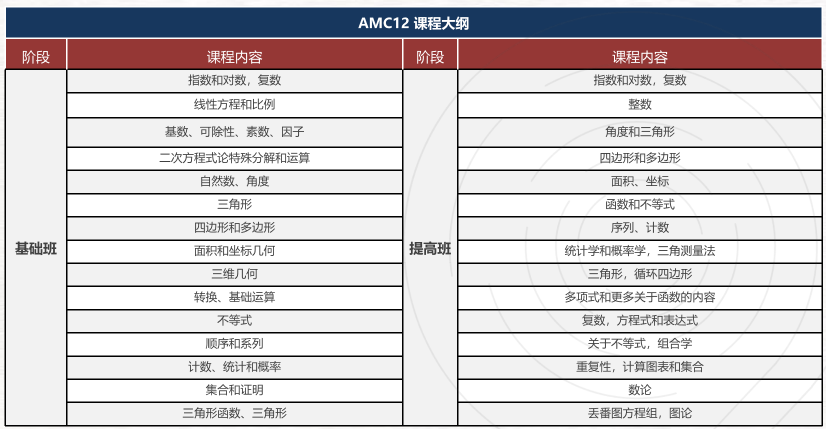 AMC12 课程大纲

| 阶段 | 课程内容 | 阶段 | 课程内容 |
|---|---|---|---|
| 基础班 | 指数和对数，复数 | 提高班 | 指数和对数，复数 |
| | 线性方程和比例 | | 整数 |
| | 基数、可除性、素数、因子 | | 角度和三角形 |
| | 二次方程式论特殊分解和运算 | | 四边形和多边形 |
| | 自然数、角度 | | 面积、坐标 |
| | 三角形 | | 函数和不等式 |
| | 四边形和多边形 | | 序列、计数 |
| | 面积和坐标几何 | | 统计学和概率学，三角测量法 |
| | 三维几何 | | 三角形，循环四边形 |
| | 转换、基础运算 | | 多项式和更多关于函数的内容 |
| | 不等式 | | 复数，方程式和表达式 |
| | 顺序和系列 | | 关于不等式，组合学 |
| | 计数、统计和概率 | | 重复性，计算图表和集合 |
| | 集合和证明 | | 数论 |
| | 三角形函数、三角形 | | 丢番图方程组，图论 |